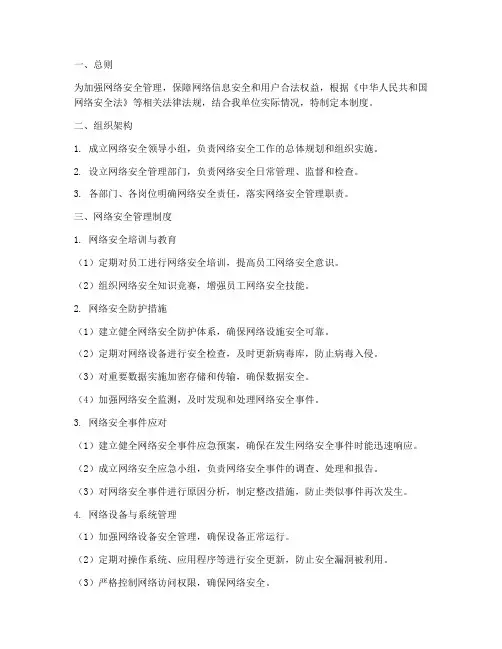 一、总则

为加强网络安全管理，保障网络信息安全和用户合法权益，根据《中华人民共和国网络安全法》等相关法律法规，结合我单位实际情况，特制定本制度。

二、组织架构

1. 成立网络安全领导小组，负责网络安全工作的总体规划和组织实施。

2. 设立网络安全管理部门，负责网络安全日常管理、监督和检查。

3. 各部门、各岗位明确网络安全责任，落实网络安全管理职责。

三、网络安全管理制度

1. 网络安全培训与教育

（1）定期对员工进行网络安全培训，提高员工网络安全意识。

（2）组织网络安全知识竞赛，增强员工网络安全技能。

2. 网络安全防护措施

（1）建立健全网络安全防护体系，确保网络设施安全可靠。

（2）定期对网络设备进行安全检查，及时更新病毒库，防止病毒入侵。

（3）对重要数据实施加密存储和传输，确保数据安全。

（4）加强网络安全监测，及时发现和处理网络安全事件。

3. 网络安全事件应对

（1）建立健全网络安全事件应急预案，确保在发生网络安全事件时能迅速响应。

（2）成立网络安全应急小组，负责网络安全事件的调查、处理和报告。

（3）对网络安全事件进行原因分析，制定整改措施，防止类似事件再次发生。

4. 网络设备与系统管理

（1）加强网络设备安全管理，确保设备正常运行。

（2）定期对操作系统、应用程序等进行安全更新，防止安全漏洞被利用。

（3）严格控制网络访问权限，确保网络安全。